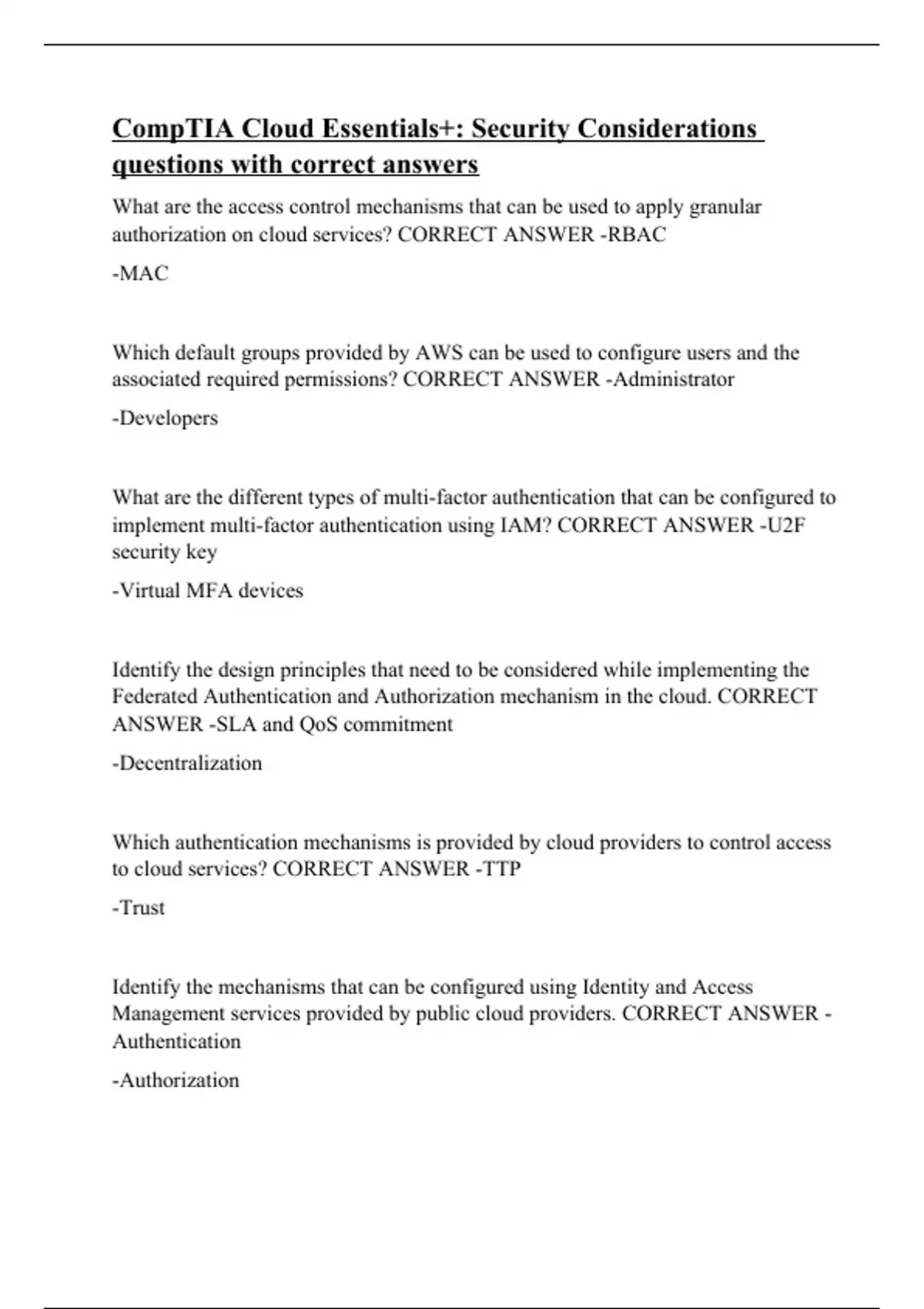 CompTIA Cloud Essentials+: Security Considerations questions with correct answers

What are the access control mechanisms that can be used to apply granular authorization on cloud services? CORRECT ANSWER -RBAC

-MAC

Which default groups provided by AWS can be used to configure users and the associated required permissions? CORRECT ANSWER -Administrator

-Developers

What are the different types of multi-factor authentication that can be configured to implement multi-factor authentication using IAM? CORRECT ANSWER -U2F security key

-Virtual MFA devices

Identify the design principles that need to be considered while implementing the Federated Authentication and Authorization mechanism in the cloud. CORRECT ANSWER -SLA and QoS commitment

-Decentralization

Which authentication mechanisms is provided by cloud providers to control access to cloud services? CORRECT ANSWER -TTP

-Trust

Identify the mechanisms that can be configured using Identity and Access Management services provided by public cloud providers. CORRECT ANSWER -Authentication

-Authorization